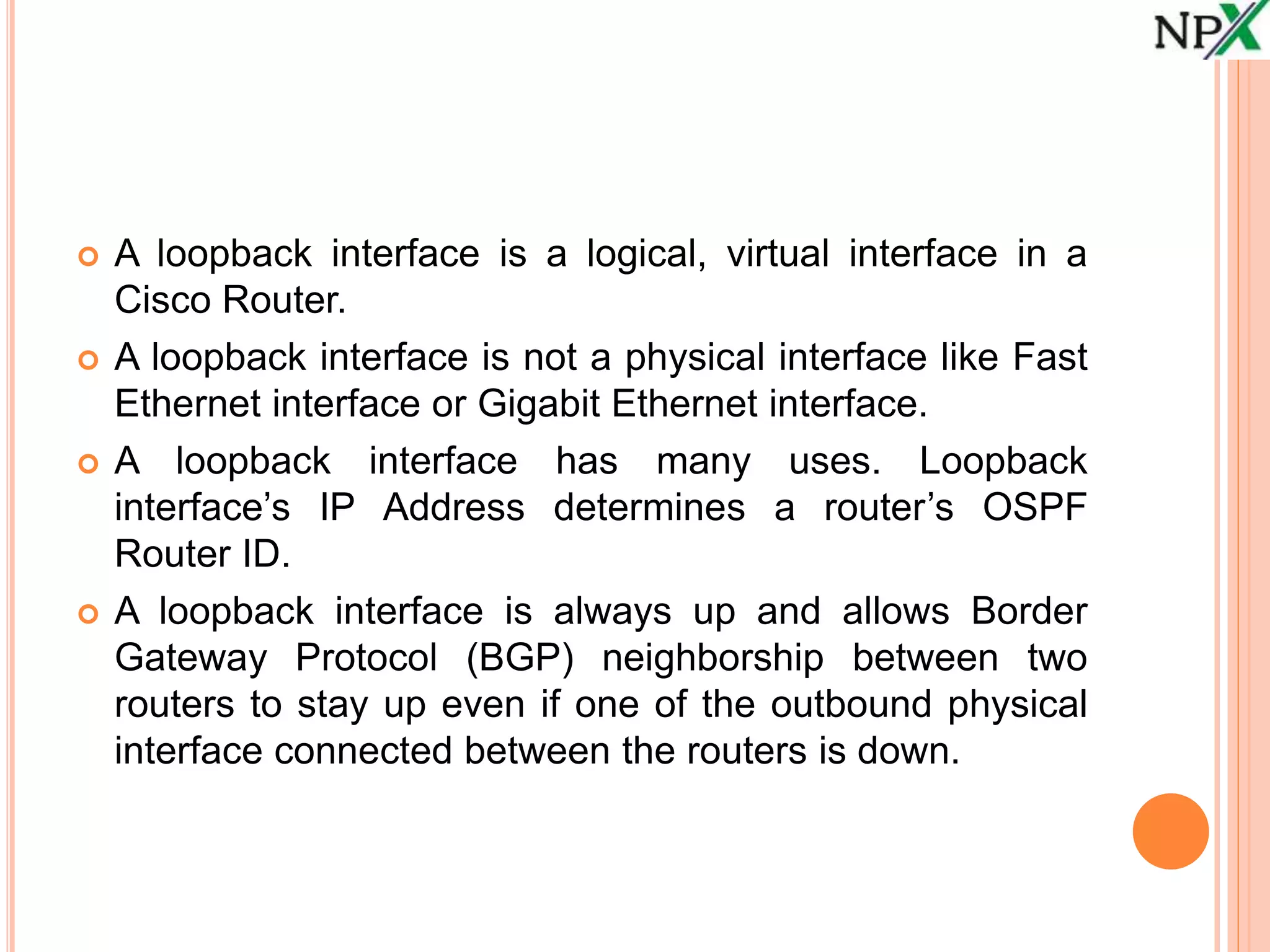 NPX

A loopback interface is a logical, virtual interface in a Cisco Router.

A loopback interface is not a physical interface like Fast Ethernet interface or Gigabit Ethernet interface.

A loopback interface has many uses. Loopback interface’s IP Address determines a router’s OSPF Router ID.

A loopback interface is always up and allows Border Gateway Protocol (BGP) neighborship between two routers to stay up even if one of the outbound physical interface connected between the routers is down.